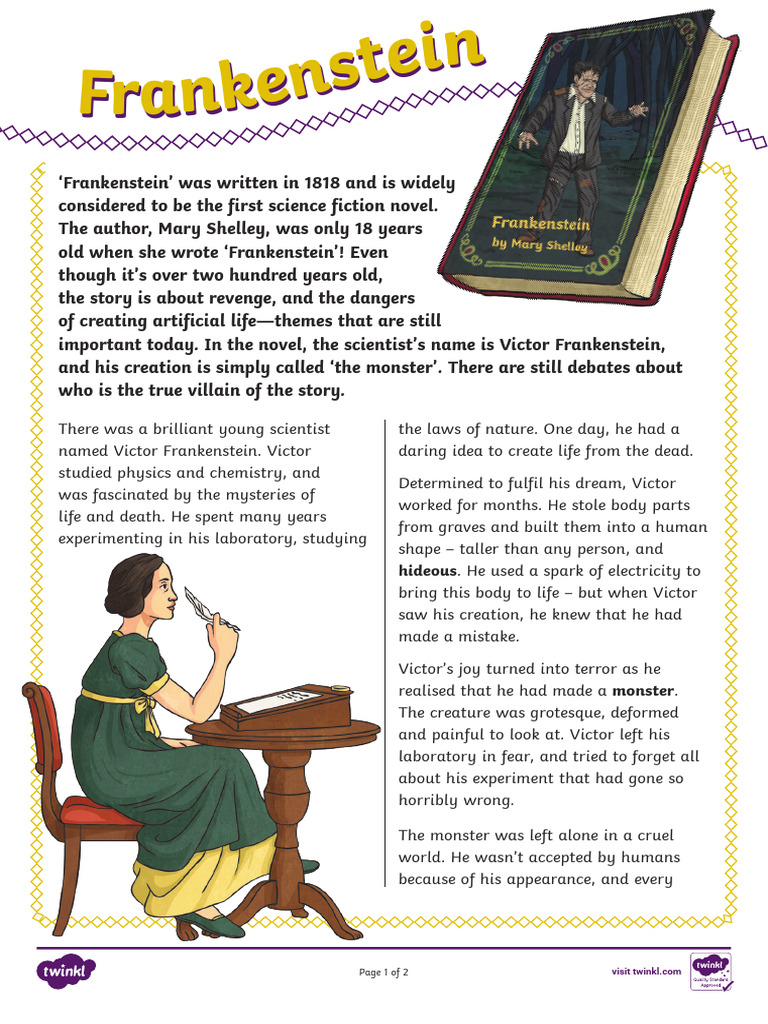 Frankenstein

Frankenstein
by Mary Shelley

'Frankenstein' was written in 1818 and is widely considered to be the first science fiction novel. The author, Mary Shelley, was only 18 years old when she wrote 'Frankenstein'! Even though it's over two hundred years old, the story is about revenge, and the dangers of creating artificial life—themes that are still important today. In the novel, the scientist's name is Victor Frankenstein, and his creation is simply called 'the monster'. There are still debates about who is the true villain of the story.

There was a brilliant young scientist named Victor Frankenstein. Victor studied physics and chemistry, and was fascinated by the mysteries of life and death. He spent many years experimenting in his laboratory, studying the laws of nature. One day, he had a daring idea to create life from the dead.

Determined to fulfil his dream, Victor worked for months. He stole body parts from graves and built them into a human shape – taller than any person, and hideous. He used a spark of electricity to bring this body to life – but when Victor saw his creation, he knew that he had made a mistake.

Victor's joy turned into terror as he realised that he had made a monster. The creature was grotesque, deformed and painful to look at. Victor left his laboratory in fear, and tried to forget all about his experiment that had gone so horribly wrong.

The monster was left alone in a cruel world. He wasn't accepted by humans because of his appearance, and every

twinkl
Page 1 of 2
visit twinkl.com
twinkl Quality Standard Approved